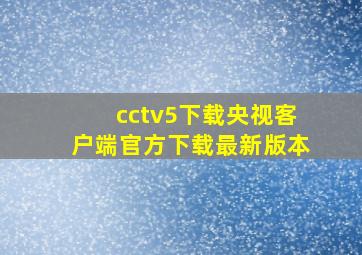 cctv5下载央视客户端官方下载最新版本